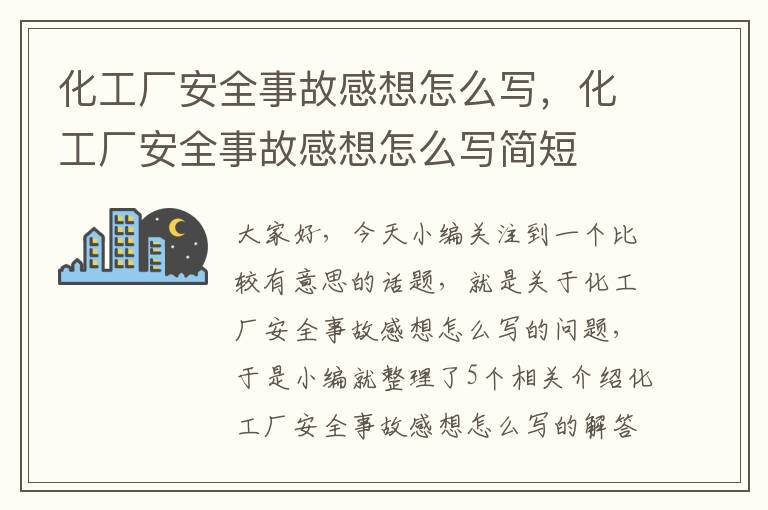 化工厂安全事故感想怎么写，化工厂安全事故感想怎么写简短

大家好，今天小编关注到一个比较有意思的话题，就是关于化工厂安全事故感想怎么写的问题，于是小编就整理了5个相关介绍化工厂安全事故感想怎么写的解答